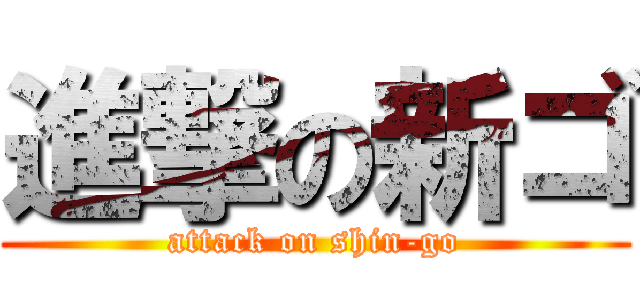 進撃の新ゴ
attack on shin-go